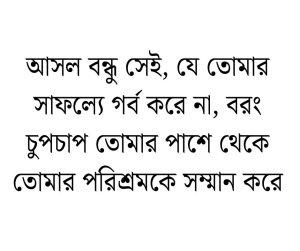 আসল বন্ধু সেই, যে তোমার সাফল্যে গর্ব করে না, বরং চুপচাপ তোমার পাশে থেকে তোমার পরিশ্রমকে সম্মান করে